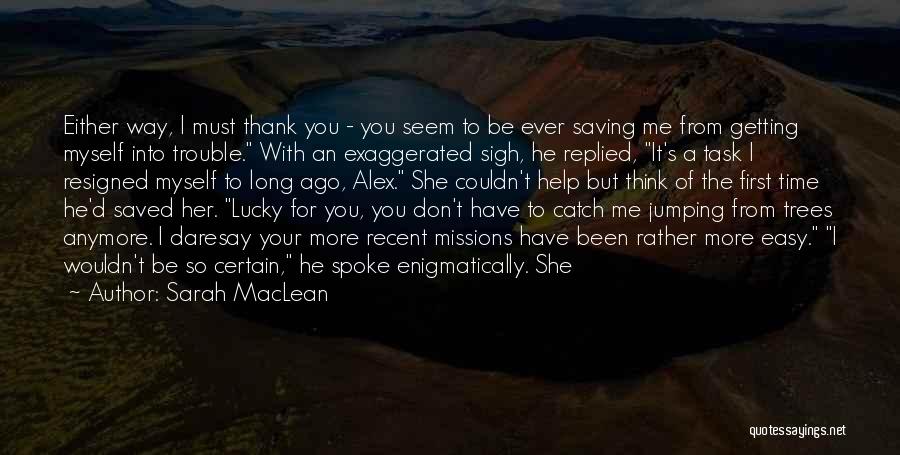 Either way, I must thank you - you seem to be ever saving me from getting myself into trouble." With an exaggerated sigh, he replied, "It's a task I resigned myself to long ago, Alex." She couldn't help but think of the first time he'd saved her. "Lucky for you, you don't have to catch me jumping from trees anymore. I daresay your more recent missions have been rather more easy." "I wouldn't be so certain," he spoke enigmatically. She

— Author: Sarah MacLean

quotessayings.net